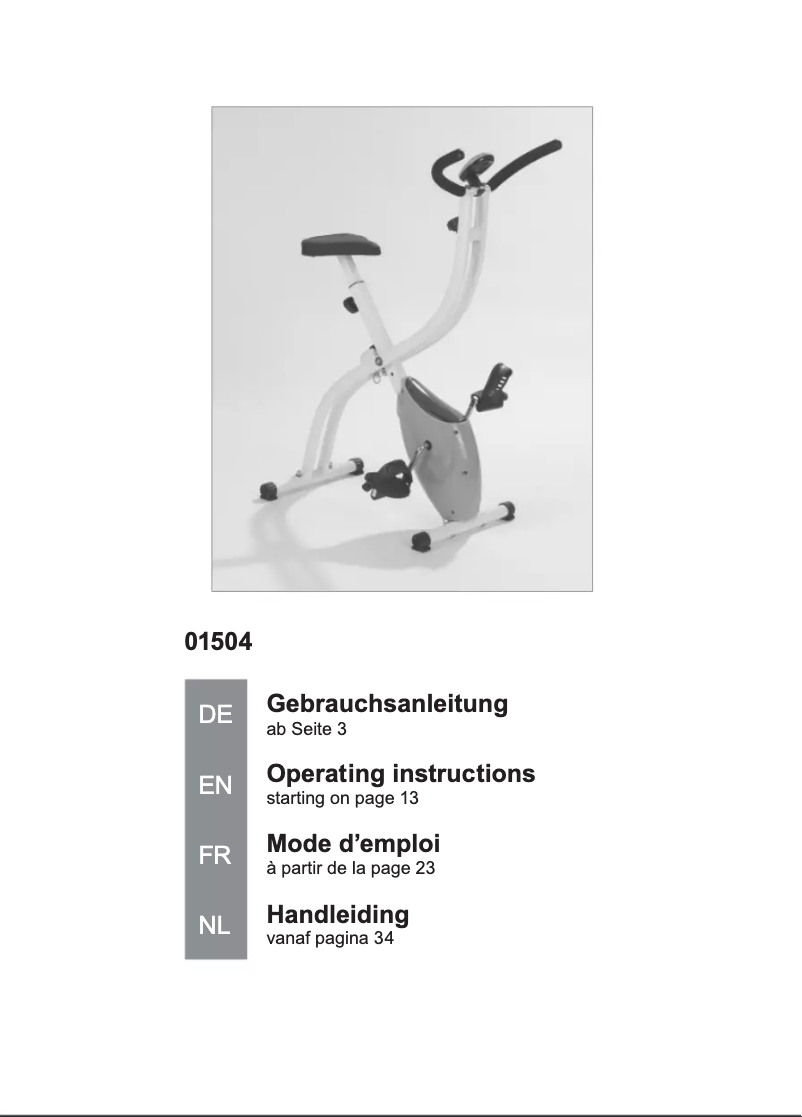 01504

DE
Gebrauchsanleitung
ab Seite 3

EN
Operating instructions
starting on page 13

FR
Mode d’emploi
à partir de la page 23

NL
Handleiding
vanaf pagina 34